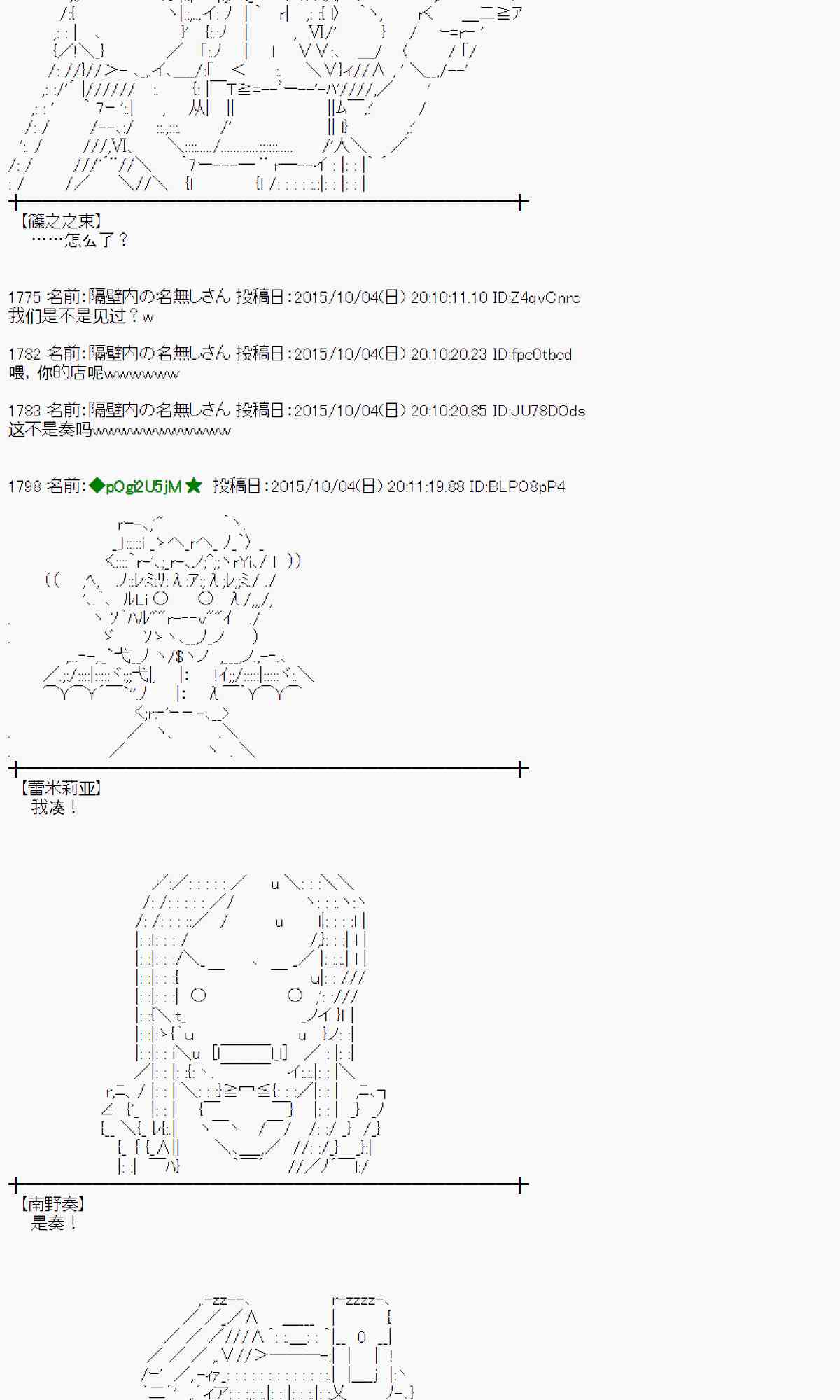 【篠之之束】
……怎么了？

1775 名前:隔壁内の名無しさん 投稿日:2015/10/04(日) 20:10:11.10 ID:Z4qvCnrc
我们是不是见过？w

1782 名前:隔壁内の名無しさん 投稿日:2015/10/04(日) 20:10:20.23 ID:fpc0tbod
喂，你的店呢wwwwwww

1783 名前:隔壁内の名無しさん 投稿日:2015/10/04(日) 20:10:20.85 ID:JU78DOds
这不是奏吗wwwwwwwwwwwww

1798 名前:◆pOgi2U5jM★ 投稿日:2015/10/04(日) 20:11:19.88 ID:BLPO8pP4

【蕾米莉亚】
我凑！

【南野奏】
是奏！